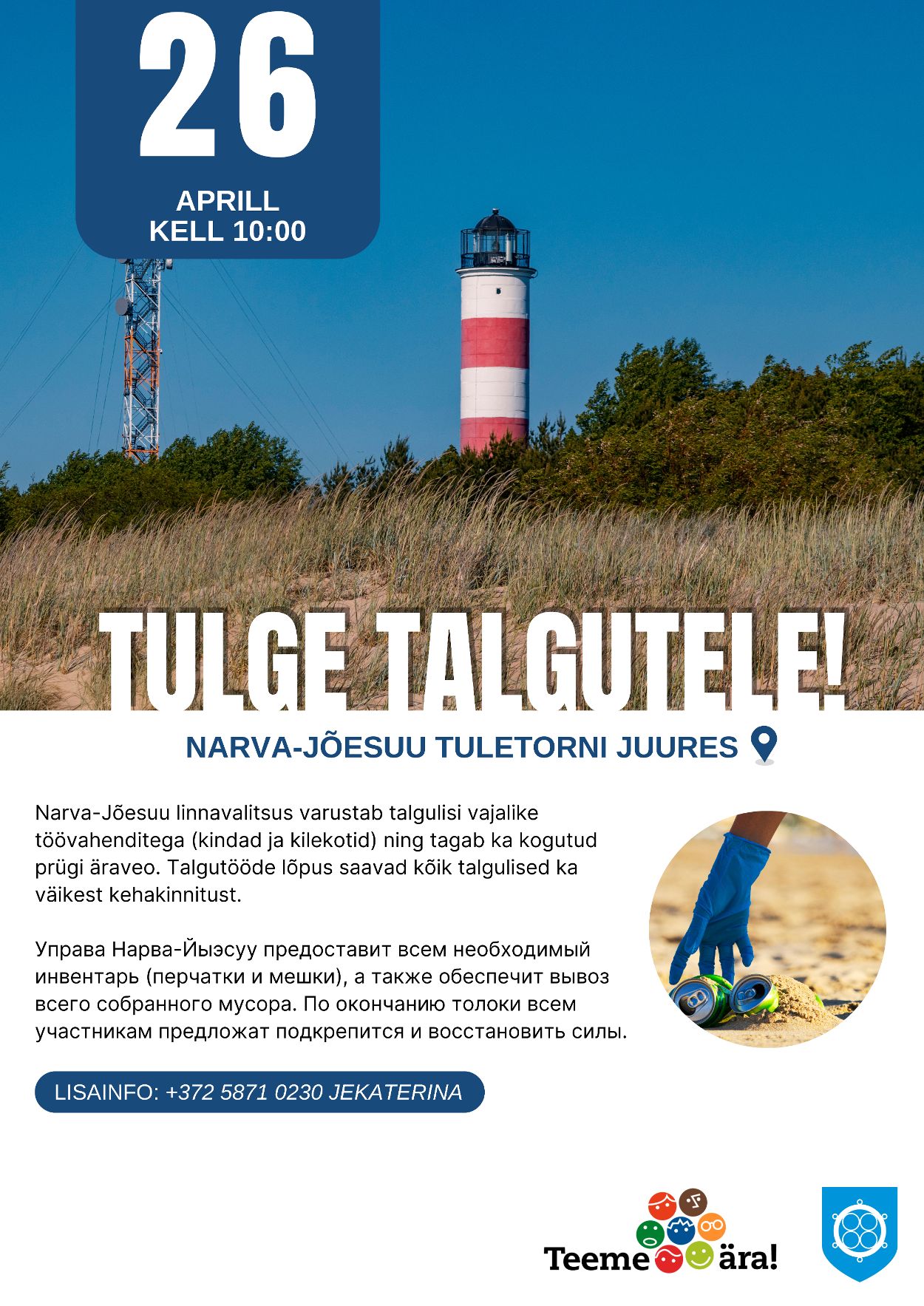 26
APRILL
KELL 10:00

TULGE TALGUTELE!

NARVA-JÕESUU TULETORNI JUURES

Narva-Jõesuu linnavalitsus varustab talgulisi vajalike töövahenditega (kindad ja kilekotid) ning tagab ka kogutud prügi äraveo. Talgutööde lõpus saavad kõik talgulised ka väikest kehakinnitust.

Управа Нарва-Йыэсуу предоставит всем необходимый инвентарь (перчатки и мешки), а также обеспечит вывоз всего собранного мусора. По окончанию толоки всем участникам предложат подкрепится и восстановить силы.

LISAINFO: +372 5871 0230 JEKATERINA

Teeme ära!